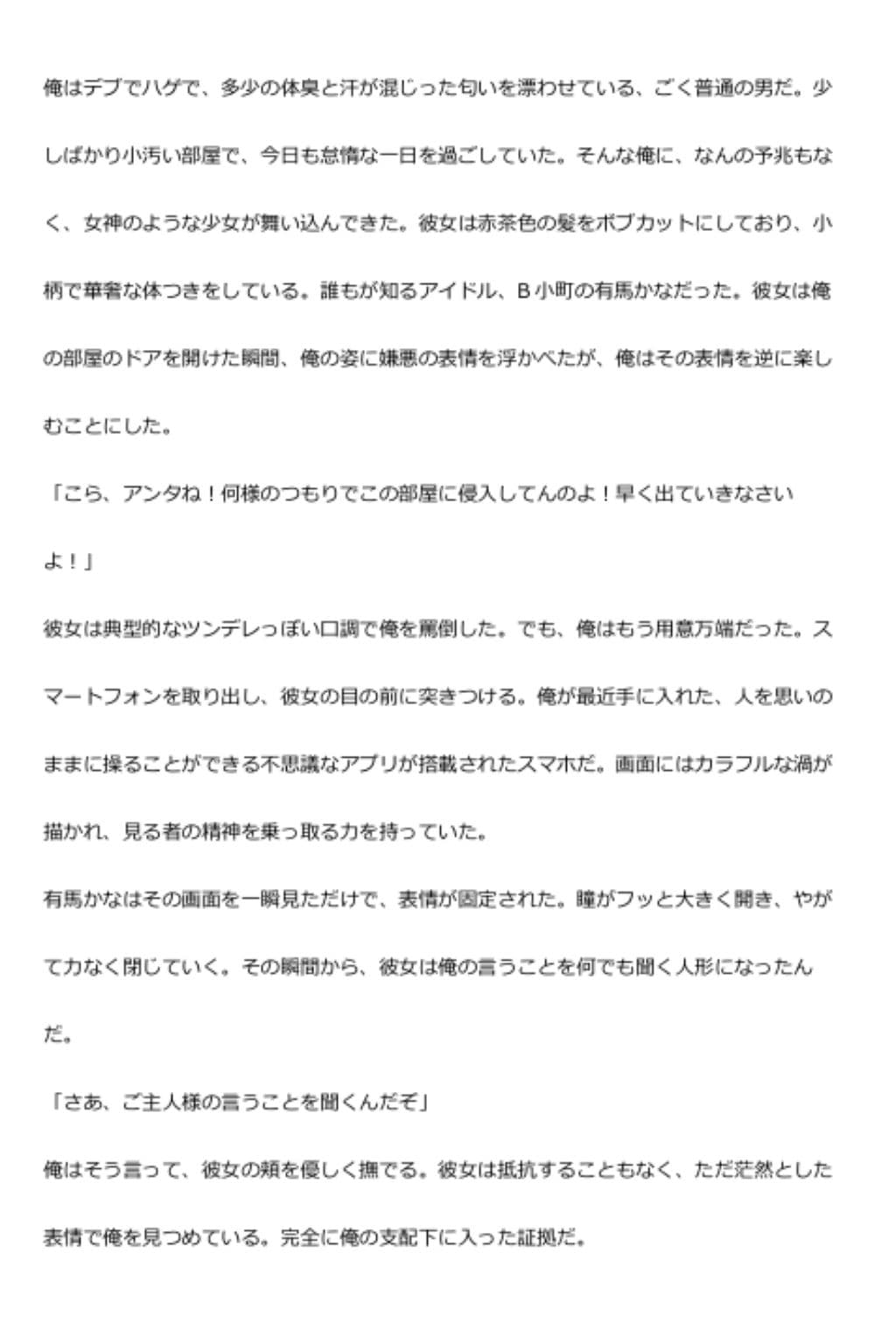 俺はデブでハゲで、多少の体臭と汗が混じった匂いを漂わせている、ごく普通の男だ。少しばかり小汚い部屋で、今日も怠惰な一日を過ごしていた。そんな俺に、なんの予兆もなく、女神のような少女が舞い込んできた。彼女は赤茶色の髪をボブカットにしており、小柄で華奢な体つきをしている。誰もが知るアイドル、B小町の有馬かなだった。彼女は俺の部屋のドアを開けた瞬間、俺の姿に嫌悪の表情を浮かべたが、俺はその表情を逆に楽しむことにした。

「こら、アンタね！何様のつもりでこの部屋に侵入してんのよ！早く出ていきなさいよ！」

彼女は典型的なツンデレっぽい口調で俺を罵倒した。でも、俺はもう用意万端だった。スマートフォンを取り出し、彼女の目の前に突きつける。俺が最近手に入れた、人を思いのままに操ることができる不思議なアプリが搭載されたスマホだ。画面にはカラフルな渦が描かれ、見る者の精神を乗っ取る力を持っていた。

有馬かなはその画面を一瞬見ただけで、表情が固定された。瞳がフッと大きく開き、やがて力なく閉じていく。その瞬間から、彼女は俺の言うことを何でも聞く人形になったんだ。

「さあ、ご主人様の言うことを聞くんだぞ」

俺はそう言って、彼女の頬を優しく撫でる。彼女は抵抗することもなく、ただ茫然とした表情で俺を見つめている。完全に俺の支配下に入った証拠だ。